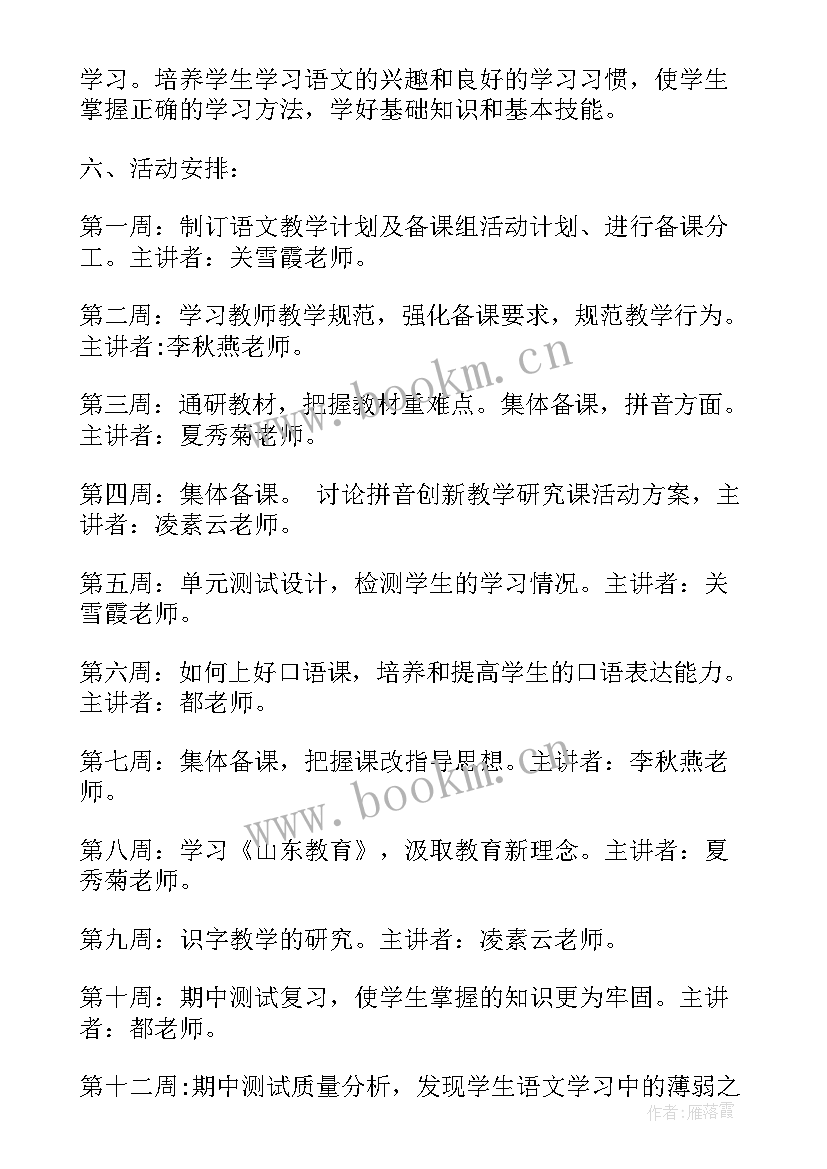 学习。培养学生学习语文的兴趣和良好的学习习惯，使学生掌握正确的学习方法，学好基础知识和基本技能。

六、活动安排：

第一周：制订语文教学计划及备课组活动计划、进行备课分工。主讲者：关雪霞老师。

第二周：学习教师教学规范，强化备课要求，规范教学行为。主讲者:李秋燕老师。

第三周：通研教材，把握教材重难点。集体备课，拼音方面。主讲者：夏秀菊老师。

第四周：集体备课。 讨论拼音创新教学研究课活动方案，主讲者：凌素云老师。

第五周：单元测试设计，检测学生的学习情况。主讲者：关雪霞老师。

第六周：如何上好口语课，培养和提高学生的口语表达能力。主讲者：都老师。

第七周：集体备课，把握课改指导思想。主讲者：李秋燕老师。

第八周：学习《山东教育》，汲取教育新理念。主讲者：夏秀菊老师。

第九周：识字教学的研究。主讲者：凌素云老师。

第十周：期中测试复习，使学生掌握的知识更为牢固。主讲者：都老师。

第十二周:期中测试质量分析，发现学生语文学习中的薄弱之

www.bookm.cn
www.bookm.cn
作者：雁落霞